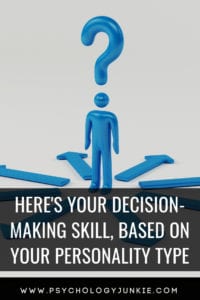 HERE'S YOUR DECISION-MAKING SKILL, BASED ON YOUR PERSONALITY TYPE

WWW.PSYCHOLOGYJUNKIE.COM